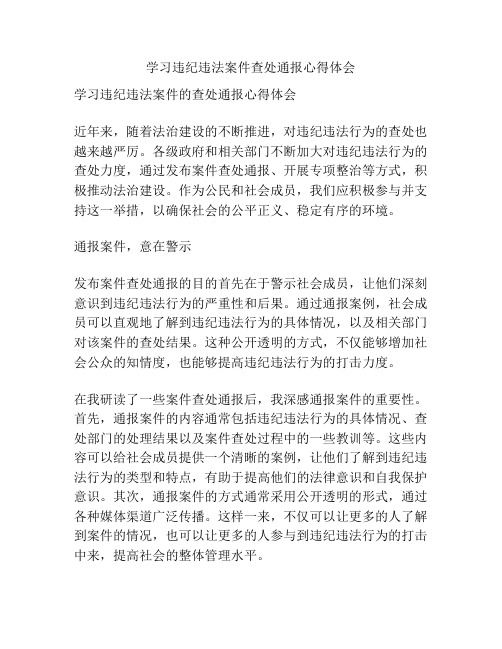 学习违纪违法案件查处通报心得体会

学习违纪违法案件的查处通报心得体会

近年来，随着法治建设的不断推进，对违纪违法行为的查处也越来越严厉。各级政府和相关部门不断加大对违纪违法行为的查处力度，通过发布案件查处通报、开展专项整治等方式，积极推动法治建设。作为公民和社会成员，我们应积极参与并支持这一举措，以确保社会的公平正义、稳定有序的环境。

通报案件，意在警示

发布案件查处通报的目的首先在于警示社会成员，让他们深刻意识到违纪违法行为的严重性和后果。通过通报案例，社会成员可以直观地了解到违纪违法行为的具体情况，以及相关部门对该案件的查处结果。这种公开透明的方式，不仅能够增加社会公众的知情度，也能够提高违纪违法行为的打击力度。

在我研读了一些案件查处通报后，我深感通报案件的重要性。首先，通报案件的内容通常包括违纪违法行为的具体情况、查处部门的处理结果以及案件查处过程中的一些教训等。这些内容可以给社会成员提供一个清晰的案例，让他们了解到违纪违法行为的类型和特点，有助于提高他们的法律意识和自我保护意识。其次，通报案件的方式通常采用公开透明的形式，通过各种媒体渠道广泛传播。这样一来，不仅可以让更多的人了解到案件的情况，也可以让更多的人参与到违纪违法行为的打击中来，提高社会的整体管理水平。